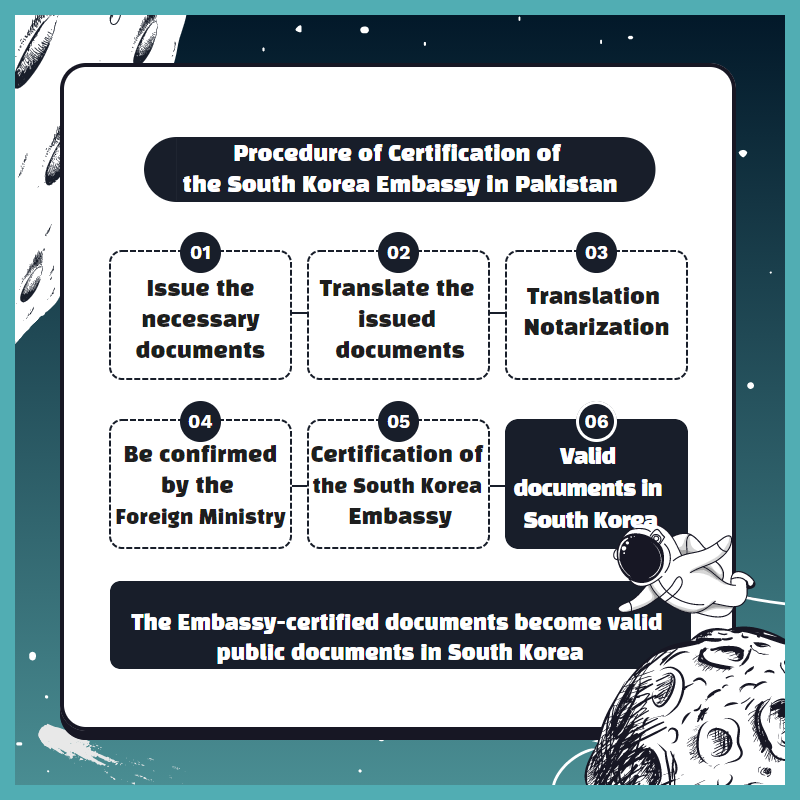 Procedure of Certification of the South Korea Embassy in Pakistan

01
Issue the necessary documents

02
Translate the issued documents

03
Translation Notarization

04
Be confirmed by the Foreign Ministry

05
Certification of the South Korea Embassy

06
Valid documents in South Korea

The Embassy-certified documents become valid public documents in South Korea